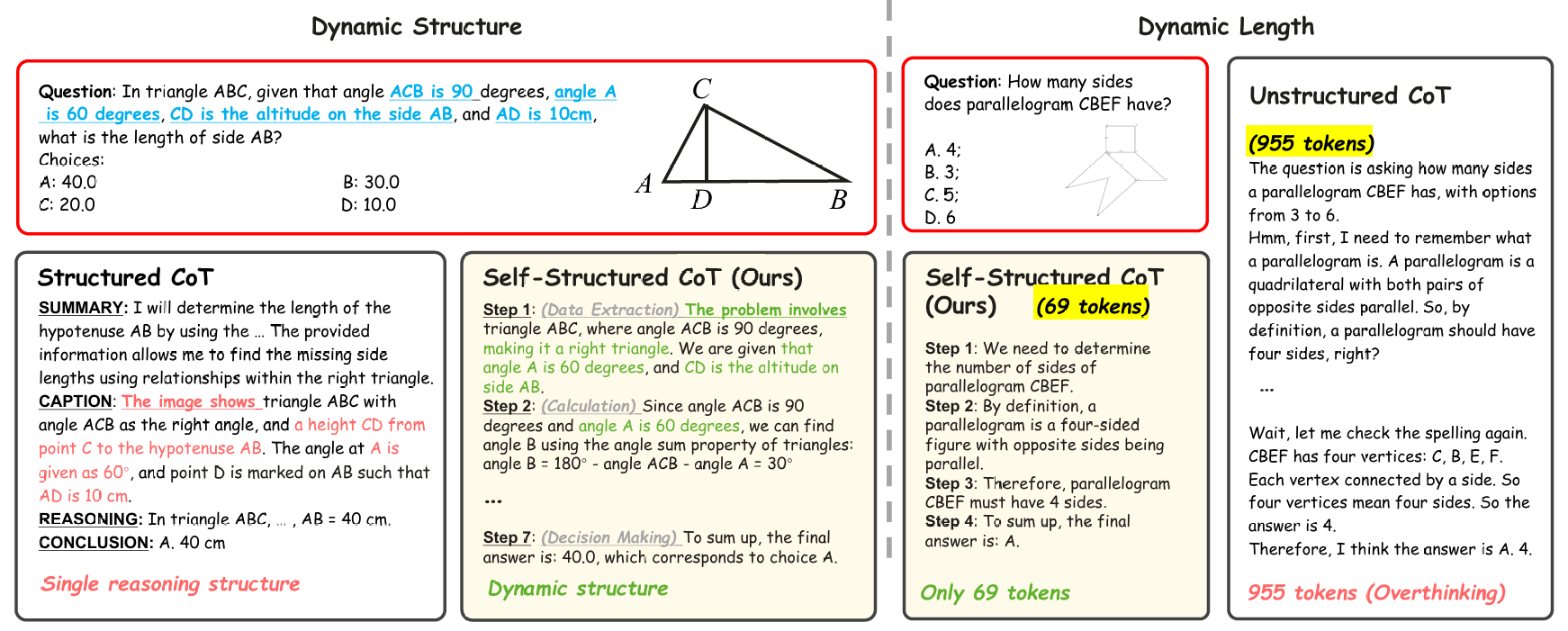 Dynamic Structure

Question: In triangle ABC, given that angle ACB is 90 degrees, angle A is 60 degrees, CD is the altitude on the side AB, and AD is 10cm, what is the length of side AB?
Choices:
A: 40.0
B: 30.0
C: 20.0
D: 10.0

C
A
D
B

Structured CoT
SUMMARY: I will determine the length of the hypotenuse AB by using the … The provided information allows me to find the missing side lengths using relationships within the right triangle.
CAPTION: The image shows triangle ABC with angle ACB as the right angle, and a height CD from point C to the hypotenuse AB. The angle at A is given as 60°, and point D is marked on AB such that AD is 10 cm.
REASONING: In triangle ABC, … , AB = 40 cm.
CONCLUSION: A. 40 cm

Single reasoning structure

Self-Structured CoT (Ours)
Step 1: (Data Extraction) The problem involves triangle ABC, where angle ACB is 90 degrees, making it a right triangle. We are given that angle A is 60 degrees, and CD is the altitude on side AB.
Step 2: (Calculation) Since angle ACB is 90 degrees and angle A is 60 degrees, we can find angle B using the angle sum property of triangles: angle B = 180° - angle ACB - angle A = 30°

…

Step 7: (Decision Making) To sum up, the final answer is: 40.0, which corresponds to choice A.

Dynamic structure

Dynamic Length

Question: How many sides does parallelogram CBEF have?

A. 4;
B. 3;
C. 5;
D. 6

Self-Structured CoT (Ours) (69 tokens)
Step 1: We need to determine the number of sides of parallelogram CBEF.
Step 2: By definition, a parallelogram is a four-sided figure with opposite sides being parallel.
Step 3: Therefore, parallelogram CBEF must have 4 sides.
Step 4: To sum up, the final answer is: A.

Only 69 tokens

Unstructured CoT
(955 tokens)
The question is asking how many sides a parallelogram CBEF has, with options from 3 to 6.
Hmm, first, I need to remember what a parallelogram is. A parallelogram is a quadrilateral with both pairs of opposite sides parallel. So, by definition, a parallelogram should have four sides, right?
…

Wait, let me check the spelling again. CBEF has four vertices: C, B, E, F. Each vertex connected by a side. So four vertices mean four sides. So the answer is 4.
Therefore, I think the answer is A. 4.

955 tokens (Overthinking)